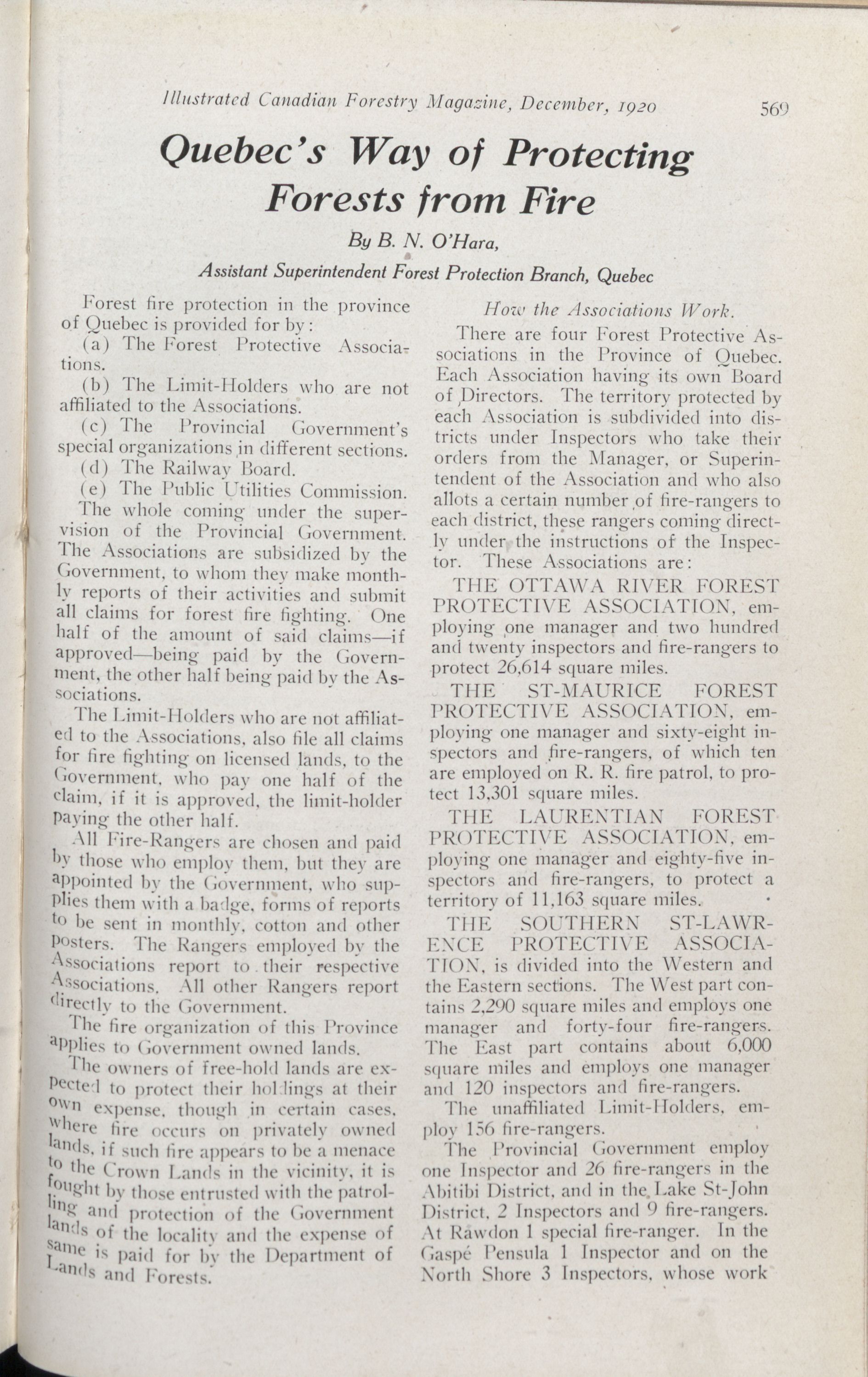 Illustrated Canadian Forestry Magazine, December, 1920

569

Quebec's Way of Protecting Forests from Fire

By B. N. O'Hara,

Assistant Superintendent Forest Protection Branch, Quebec

Forest fire protection in the province of Quebec is provided for by:

(a) The Forest Protective Associations.

(b) The Limit-Holders who are not affiliated to the Associations.

(c) The Provincial Government's special organizations in different sections.

(d) The Railway Board.

(e) The Public Utilities Commission.

The whole coming under the supervision of the Provincial Government. The Associations are subsidized by the Government, to whom they make monthly reports of their activities and submit all claims for forest fire fighting. One half of the amount of said claims—if approved—being paid by the Government, the other half being paid by the Associations.

The Limit-Holders who are not affiliated to the Associations, also file all claims for fire fighting on licensed lands, to the Government, who pay one half of the claim, if it is approved, the limit-holder paying the other half.

All Fire-Rangers are chosen and paid by those who employ them, but they are appointed by the Government, who supplies them with a badge, forms of reports to be sent in monthly, cotton and other posters. The Rangers employed by the Associations report to their respective Associations. All other Rangers report directly to the Government.

The fire organization of this Province applies to Government owned lands.

The owners of free-hold lands are expected to protect their holdings at their own expense, though in certain cases, where fire occurs on privately owned lands, if such fire appears to be a menace to the Crown Lands in the vicinity, it is fought by those entrusted with the patrolling and protection of the Government lands of the locality and the expense of same is paid for by the Department of Lands and Forests.

How the Associations Work.

There are four Forest Protective Associations in the Province of Quebec. Each Association having its own Board of Directors. The territory protected by each Association is subdivided into districts under Inspectors who take their orders from the Manager, or Superintendent of the Association and who also allots a certain number of fire-rangers to each district, these rangers coming directly under the instructions of the Inspector. These Associations are:

THE OTTAWA RIVER FOREST PROTECTIVE ASSOCIATION, employing one manager and two hundred and twenty inspectors and fire-rangers to protect 26,614 square miles.

THE ST-MAURICE FOREST PROTECTIVE ASSOCIATION, employing one manager and sixty-eight inspectors and fire-rangers, of which ten are employed on R. R. fire patrol, to protect 13,301 square miles.

THE LAURENTIAN FOREST PROTECTIVE ASSOCIATION, employing one manager and eighty-five inspectors and fire-rangers, to protect a territory of 11,163 square miles.

THE SOUTHERN ST-LAWRENCE PROTECTIVE ASSOCIATION, is divided into the Western and the Eastern sections. The West part contains 2,290 square miles and employs one manager and forty-four fire-rangers. The East part contains about 6,000 square miles and employs one manager and 120 inspectors and fire-rangers.

The unaffiliated Limit-Holders, employ 156 fire-rangers.

The Provincial Government employ one Inspector and 26 fire-rangers in the Abitibi District, and in the Lake St-John District, 2 Inspectors and 9 fire-rangers. At Rawdon 1 special fire-ranger. In the Gaspé Pensula 1 Inspector and on the North Shore 3 Inspectors, whose work